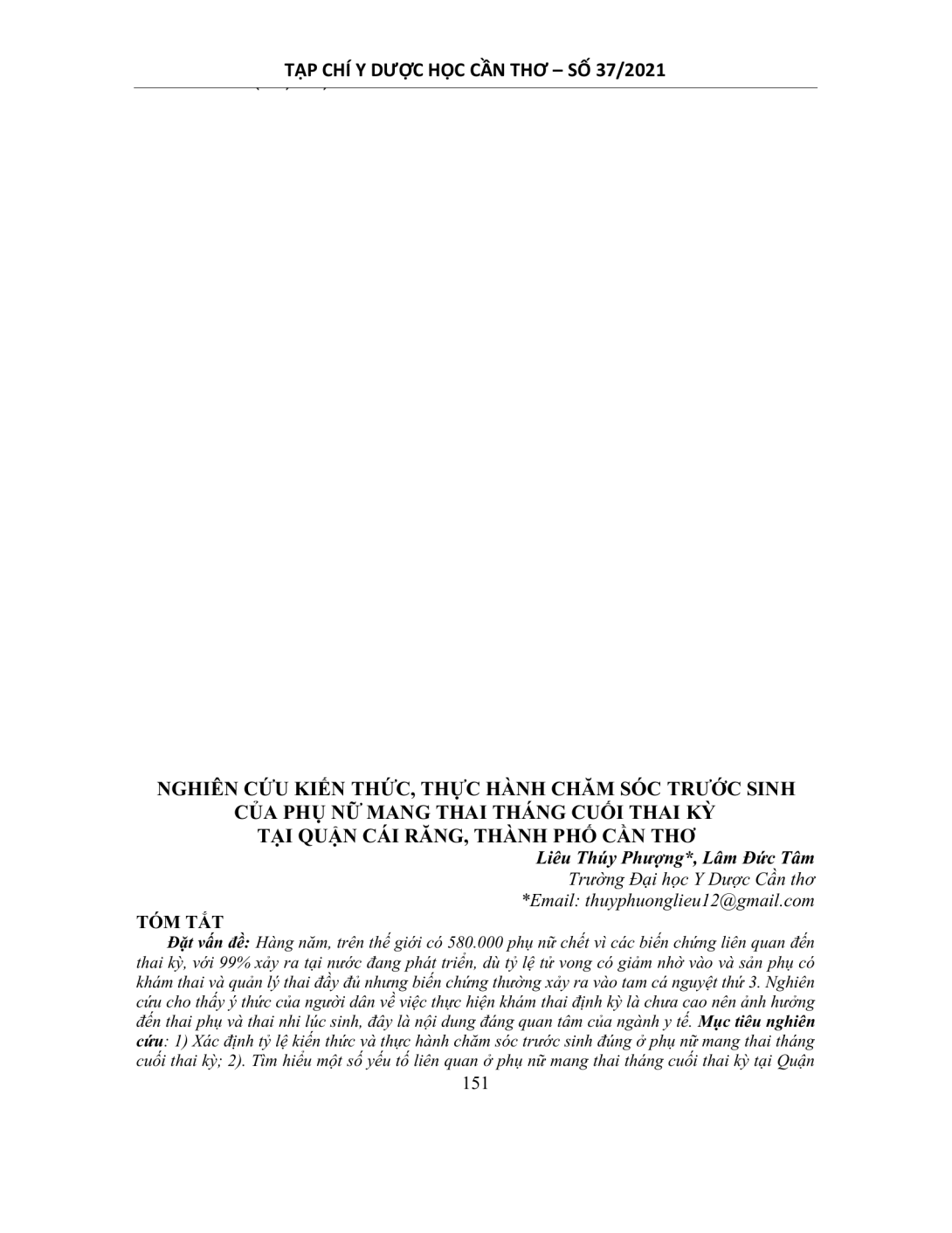 TẠP CHÍ Y DƯỢC HỌC CẦN THƠ – SỐ 37/2021

NGHIÊN CỨU KIẾN THỨC, THỰC HÀNH CHĂM SÓC TRƯỚC SINH CỦA PHỤ NỮ MANG THAI THÁNG CUỐI THAI KỲ TẠI QUẬN CÁI RĂNG, THÀNH PHỐ CẦN THƠ

Liêu Thúy Phượng*, Lâm Đức Tâm
Trường Đại học Y Dược Cần thơ
*Email: thuyphuonglieu12@gmail.com

TÓM TẮT

Đặt vấn đề: Hàng năm, trên thế giới có 580.000 phụ nữ chết vì các biến chứng liên quan đến thai kỳ, với 99% xảy ra tại nước đang phát triển, dù tỷ lệ tử vong có giảm nhờ vào và sản phụ có khám thai và quản lý thai đầy đủ nhưng biến chứng thường xảy ra vào tam cá nguyệt thứ 3. Nghiên cứu cho thấy ý thức của người dân về việc thực hiện khám thai định kỳ là chưa cao nên ảnh hưởng đến thai phụ và thai nhi lúc sinh, đây là nội dung đáng quan tâm của ngành y tế. Mục tiêu nghiên cứu: 1) Xác định tỷ lệ kiến thức và thực hành chăm sóc trước sinh đúng ở phụ nữ mang thai tháng cuối thai kỳ; 2). Tìm hiểu một số yếu tố liên quan ở phụ nữ mang thai tháng cuối thai kỳ tại Quận

151